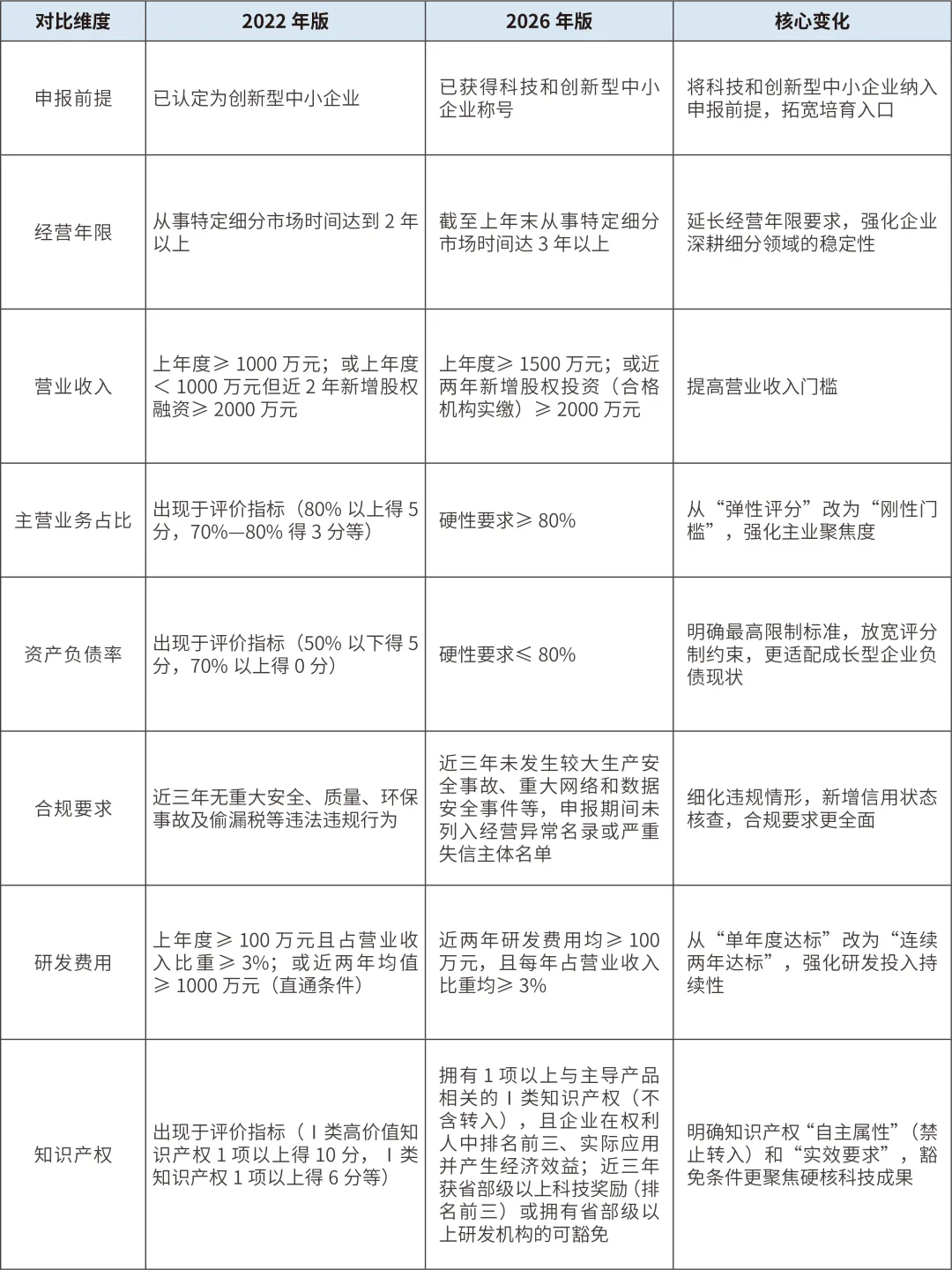 | 对比维度 | 2022年版 | 2026年版 | 核心变化 |
|---|---|---|---|
| 申报前提 | 已认定为创新型中小企业 | 已获得科技和创新型中小企业称号 | 将科技和创新型中小企业纳入申报前提，拓宽培育入口 |
| 经营年限 | 从事特定细分市场时间达到2年以上 | 截至上年末从事特定细分市场时间达3年以上 | 延长经营年限要求，强化企业深耕细分领域的稳定性 |
| 营业收入 | 上年度≥1000万元；或上年度<1000万元但近2年新增股权融资≥2000万元 | 上年度≥1500万元；或近两年新增股权投资（合格机构实缴）≥2000万元 | 提高营业收入门槛 |
| 主营业务占比 | 出现于评价指标（80%以上得5分，70%—80%得3分等） | 硬性要求≥80% | 从“弹性评分”改为“刚性门槛”，强化主业聚焦度 |
| 资产负债率 | 出现于评价指标（50%以下得5分，70%以上得0分） | 硬性要求≤80% | 明确最高限制标准，放宽评分制约束，更适配成长型企业负债现状 |
| 合规要求 | 近三年无重大安全、质量、环保事故及偷漏税等违法违规行为 | 近三年未发生较大生产安全事故、重大网络和数据安全事件等，申报期间未列入经营异常名录或严重失信主体名单 | 细化违规情形，新增信用状态核查，合规要求更全面 |
| 研发费用 | 上年度≥100万元且占营业收入比重≥3%；或近两年均值≥1000万元（直通条件） | 近两年研发费用均≥100万元，且每年占营业收入比重均≥3% | 从“单年度达标”改为“连续两年达标”，强化研发投入持续性 |
| 知识产权 | 出现于评价指标（Ⅰ类高价值知识产权1项以上得10分，Ⅰ类知识产权1项以上得6分等） | 拥有1项以上与主导产品相关的Ⅰ类知识产权（不含转入），且企业在权利人中排名前三、实际应用并产生经济效益；近三年获省部级以上科技奖励（排名前三）或拥有省部级以上研发机构的可豁免 | 明确知识产权“自主属性”（禁止转入）和“实效要求”，豁免条件更聚焦硬核科技成果 |